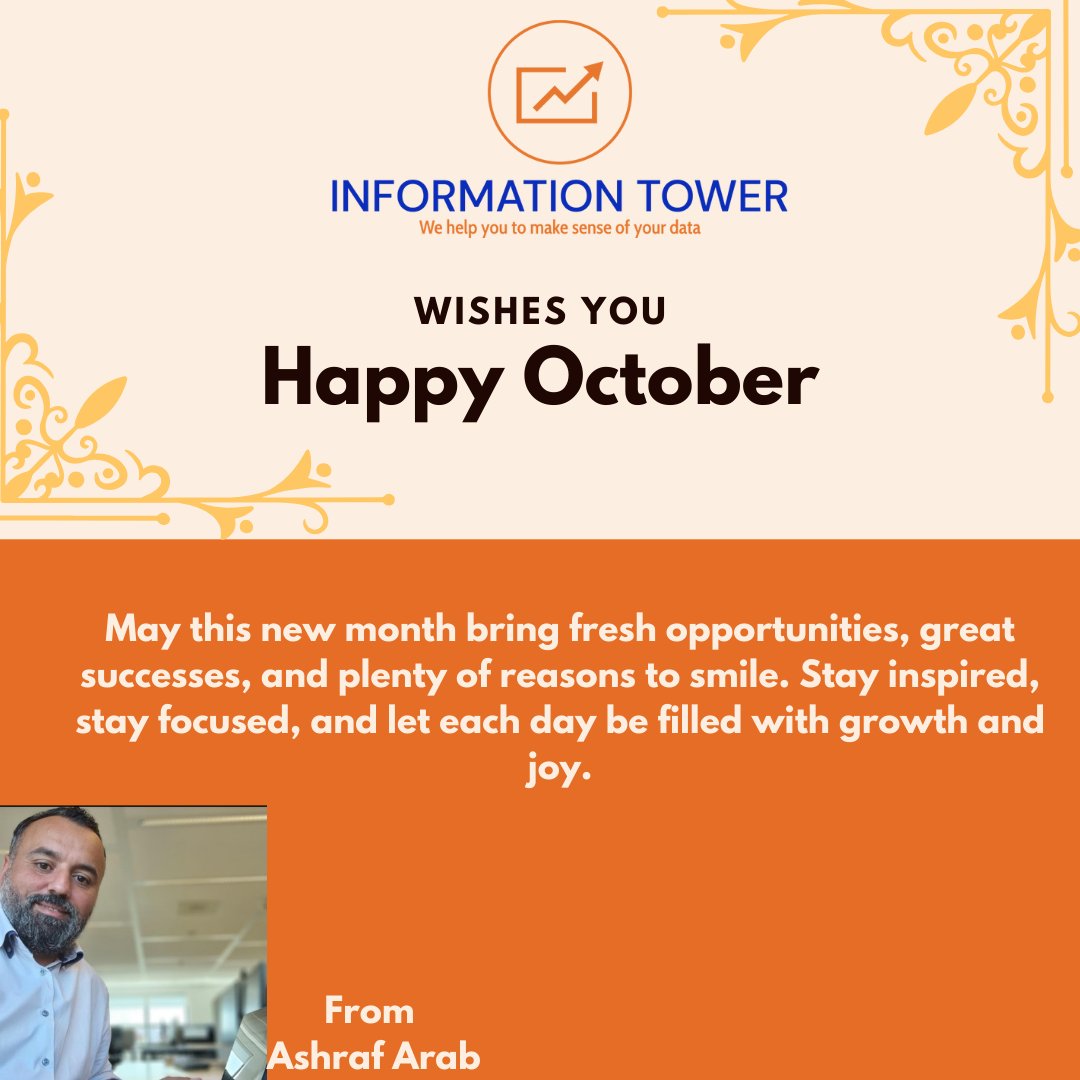 INFORMATION TOWER
We help you to make sense of your data

WISHES YOU
Happy October

May this new month bring fresh opportunities, great successes, and plenty of reasons to smile. Stay inspired, stay focused, and let each day be filled with growth and joy.

From
Ashraf Arab